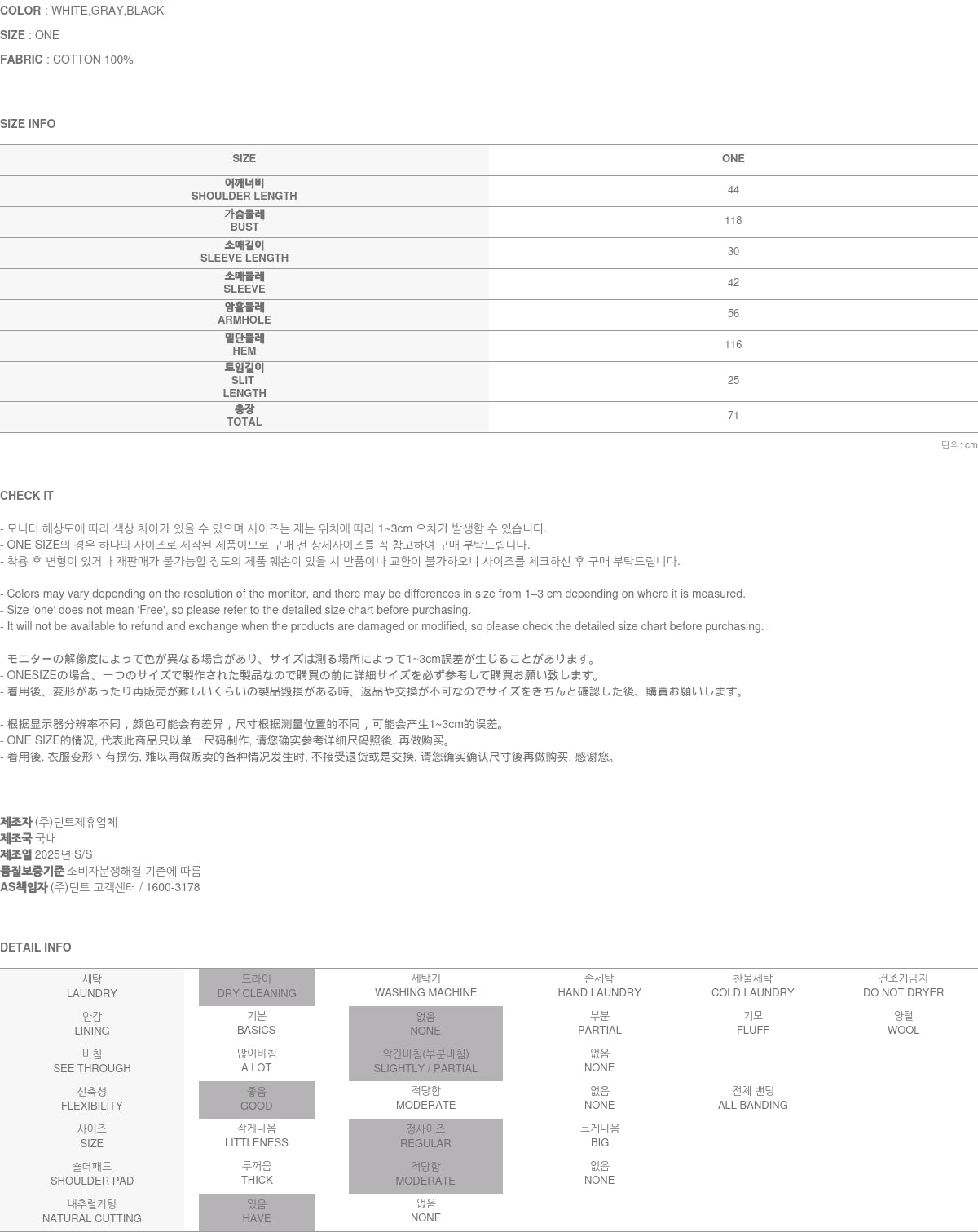 COLOR : WHITE,GRAY,BLACK

SIZE : ONE

FABRIC : COTTON 100%

SIZE INFO

| SIZE | ONE |
|---|---|
| 어깨너비 SHOULDER LENGTH | 44 |
| 가슴둘레 BUST | 118 |
| 소매길이 SLEEVE LENGTH | 30 |
| 소매둘레 SLEEVE | 42 |
| 암홀둘레 ARMHOLE | 56 |
| 밑단둘레 HEM | 116 |
| 트임길이 SLIT LENGTH | 25 |
| 총장 TOTAL | 71 |

단위: cm

CHECK IT

- 모니터 해상도에 따라 색상 차이가 있을 수 있으며 사이즈는 재는 위치에 따라 1~3cm 오차가 발생할 수 있습니다.
- ONE SIZE의 경우 하나의 사이즈로 제작된 제품이므로 구매 전 상세사이즈를 꼭 참고하여 구매 부탁드립니다.
- 착용 후 변형이 있거나 재판매가 불가능할 정도의 제품 훼손이 있을 시 반품이나 교환이 불가하오니 사이즈를 체크하신 후 구매 부탁드립니다.

- Colors may vary depending on the resolution of the monitor, and there may be differences in size from 1–3 cm depending on where it is measured.
- Size 'one' does not mean 'Free', so please refer to the detailed size chart before purchasing.
- It will not be available to refund and exchange when the products are damaged or modified, so please check the detailed size chart before purchasing.

- モニターの解像度によって色が異なる場合があり、サイズは測る場所によって1~3cm誤差が生じることがあります。
- ONESIZEの場合、一つのサイズで製作された製品なので購買の前に詳細サイズを必ず参考して購買お願い致します。
- 着用後、変形があったり再販売が難しいくらいの製品毀損がある時、返品や交換が不可なのでサイズをきちんと確認した後、購買お願いします。

- 根据显示器分辨率不同，颜色可能会有差异，尺寸根据测量位置的不同，可能会产生1~3cm的误差。
- ONE SIZE的情况, 代表此商品只以单一尺码制作, 请您确实参考详细尺码照後, 再做购买。
- 着用後, 衣服变形丶有损伤, 难以再做贩卖的各种情况发生时, 不接受退货或是交换, 请您确实确认尺寸後再做购买, 感谢您。

제조자 (주)딘트제휴업체
제조국 국내
제조일 2025년 S/S
품질보증기준 소비자분쟁해결 기준에 따름
AS책임자 (주)딘트 고객센터 / 1600-3178

DETAIL INFO

| 세탁 LAUNDRY | 드라이 DRY CLEANING | 세탁기 WASHING MACHINE | 손세탁 HAND LAUNDRY | 찬물세탁 COLD LAUNDRY | 건조기금지 DO NOT DRYER |
|---|---|---|---|---|---|
| 안감 LINING | 기본 BASICS | 없음 NONE | 부분 PARTIAL | 기모 FLUFF | 양털 WOOL |
| 비침 SEE THROUGH | 많이비침 A LOT | 약간비침(부분비침) SLIGHTLY / PARTIAL | 없음 NONE | | |
| 신축성 FLEXIBILITY | 좋음 GOOD | 적당함 MODERATE | 없음 NONE | 전체 밴딩 ALL BANDING | |
| 사이즈 SIZE | 작게나옴 LITTLENESS | 정사이즈 REGULAR | 크게나옴 BIG | | |
| 숄더패드 SHOULDER PAD | 두꺼움 THICK | 적당함 MODERATE | 없음 NONE | | |
| 내추럴커팅 NATURAL CUTTING | 있음 HAVE | 없음 NONE | | | |